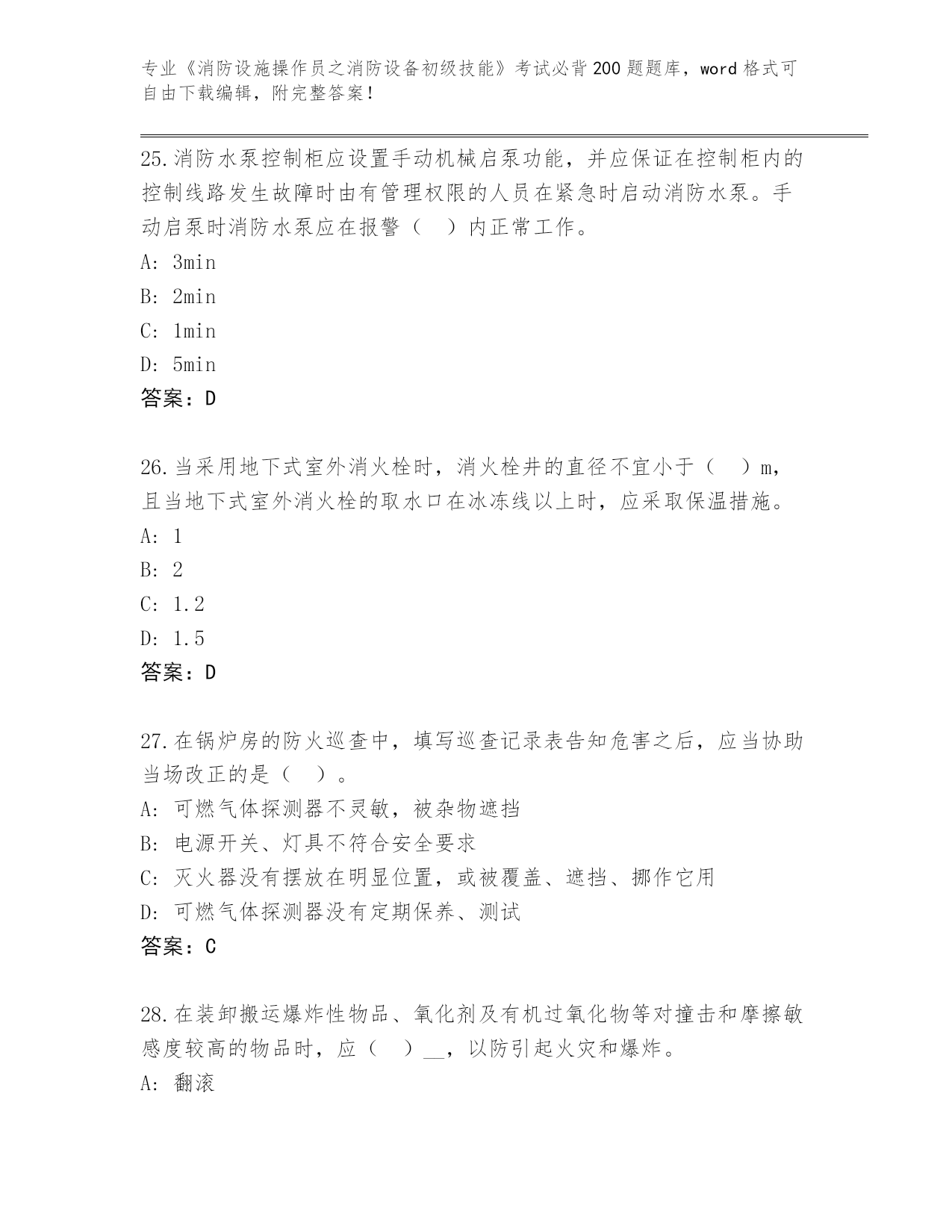 专业《消防设施操作员之消防设备初级技能》考试必背200题题库，word格式可自由下载编辑，附完整答案！

25.消防水泵控制柜应设置手动机械启泵功能，并应保证在控制柜内的控制线路发生故障时由有管理权限的人员在紧急时启动消防水泵。手动启泵时消防水泵应在报警（　）内正常工作。
A: 3min
B: 2min
C: 1min
D: 5min
答案：D

26.当采用地下式室外消火栓时，消火栓井的直径不宜小于（　）m，且当地下式室外消火栓的取水口在冰冻线以上时，应采取保温措施。
A: 1
B: 2
C: 1.2
D: 1.5
答案：D

27.在锅炉房的防火巡查中，填写巡查记录表告知危害之后，应当协助当场改正的是（　）。
A: 可燃气体探测器不灵敏，被杂物遮挡
B: 电源开关、灯具不符合安全要求
C: 灭火器没有摆放在明显位置，或被覆盖、遮挡、挪作它用
D: 可燃气体探测器没有定期保养、测试
答案：C

28.在装卸搬运爆炸性物品、氧化剂及有机过氧化物等对撞击和摩擦敏感度较高的物品时，应（　）__，以防引起火灾和爆炸。
A: 翻滚